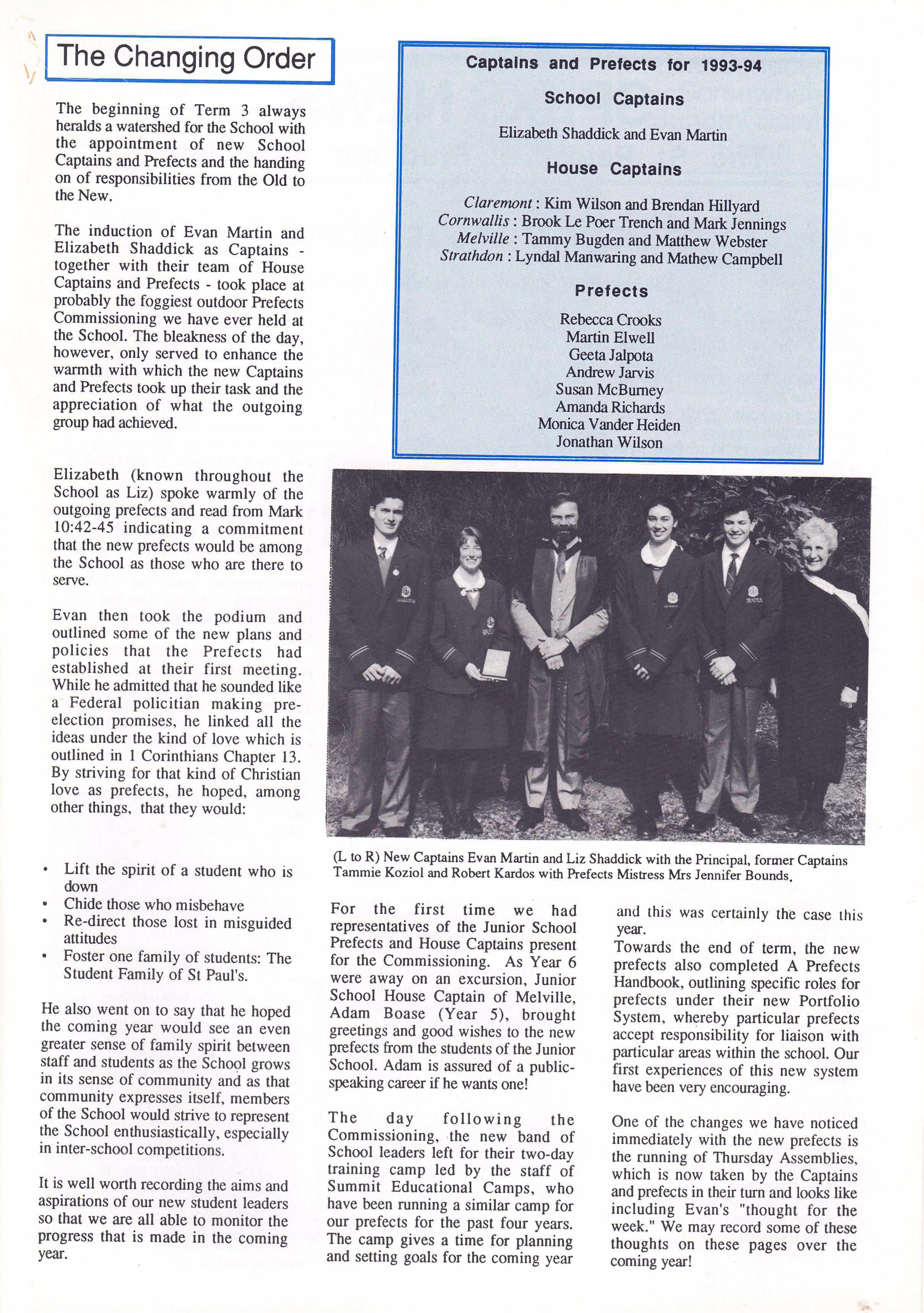 The Changing Order

The beginning of Term 3 always heralds a watershed for the School with the appointment of new School Captains and Prefects and the handing on of responsibilities from the Old to the New.

The induction of Evan Martin and Elizabeth Shaddick as Captains - together with their team of House Captains and Prefects - took place at probably the foggiest outdoor Prefects Commissioning we have ever held at the School. The bleakness of the day, however, only served to enhance the warmth with which the new Captains and Prefects took up their task and the appreciation of what the outgoing group had achieved.

Elizabeth (known throughout the School as Liz) spoke warmly of the outgoing prefects and read from Mark 10:42-45 indicating a commitment that the new prefects would be among the School as those who are there to serve.

Evan then took the podium and outlined some of the new plans and policies that the Prefects had established at their first meeting. While he admitted that he sounded like a Federal policitian making pre-election promises, he linked all the ideas under the kind of love which is outlined in 1 Corinthians Chapter 13. By striving for that kind of Christian love as prefects, he hoped, among other things, that they would:

• Lift the spirit of a student who is down
• Chide those who misbehave
• Re-direct those lost in misguided attitudes
• Foster one family of students: The Student Family of St Paul's.

He also went on to say that he hoped the coming year would see an even greater sense of family spirit between staff and students as the School grows in its sense of community and as that community expresses itself, members of the School would strive to represent the School enthusiastically, especially in inter-school competitions.

It is well worth recording the aims and aspirations of our new student leaders so that we are all able to monitor the progress that is made in the coming year.

Captains and Prefects for 1993-94

School Captains

Elizabeth Shaddick and Evan Martin

House Captains

Claremont : Kim Wilson and Brendan Hillyard
Cornwallis : Brook Le Poer Trench and Mark Jennings
Melville : Tammy Bugden and Matthew Webster
Strathdon : Lyndal Manwaring and Mathew Campbell

Prefects

Rebecca Crooks
Martin Elwell
Geeta Jalpota
Andrew Jarvis
Susan McBurney
Amanda Richards
Monica Vander Heiden
Jonathan Wilson

(L to R) New Captains Evan Martin and Liz Shaddick with the Principal, former Captains Tammie Koziol and Robert Kardos with Prefects Mistress Mrs Jennifer Bounds.

For the first time we had representatives of the Junior School Prefects and House Captains present for the Commissioning. As Year 6 were away on an excursion, Junior School House Captain of Melville, Adam Boase (Year 5), brought greetings and good wishes to the new prefects from the students of the Junior School. Adam is assured of a public-speaking career if he wants one!

The day following the Commissioning, the new band of School leaders left for their two-day training camp led by the staff of Summit Educational Camps, who have been running a similar camp for our prefects for the past four years. The camp gives a time for planning and setting goals for the coming year and this was certainly the case this year.
Towards the end of term, the new prefects also completed A Prefects Handbook, outlining specific roles for prefects under their new Portfolio System, whereby particular prefects accept responsibility for liaison with particular areas within the school. Our first experiences of this new system have been very encouraging.

One of the changes we have noticed immediately with the new prefects is the running of Thursday Assemblies, which is now taken by the Captains and prefects in their turn and looks like including Evan's "thought for the week." We may record some of these thoughts on these pages over the coming year!